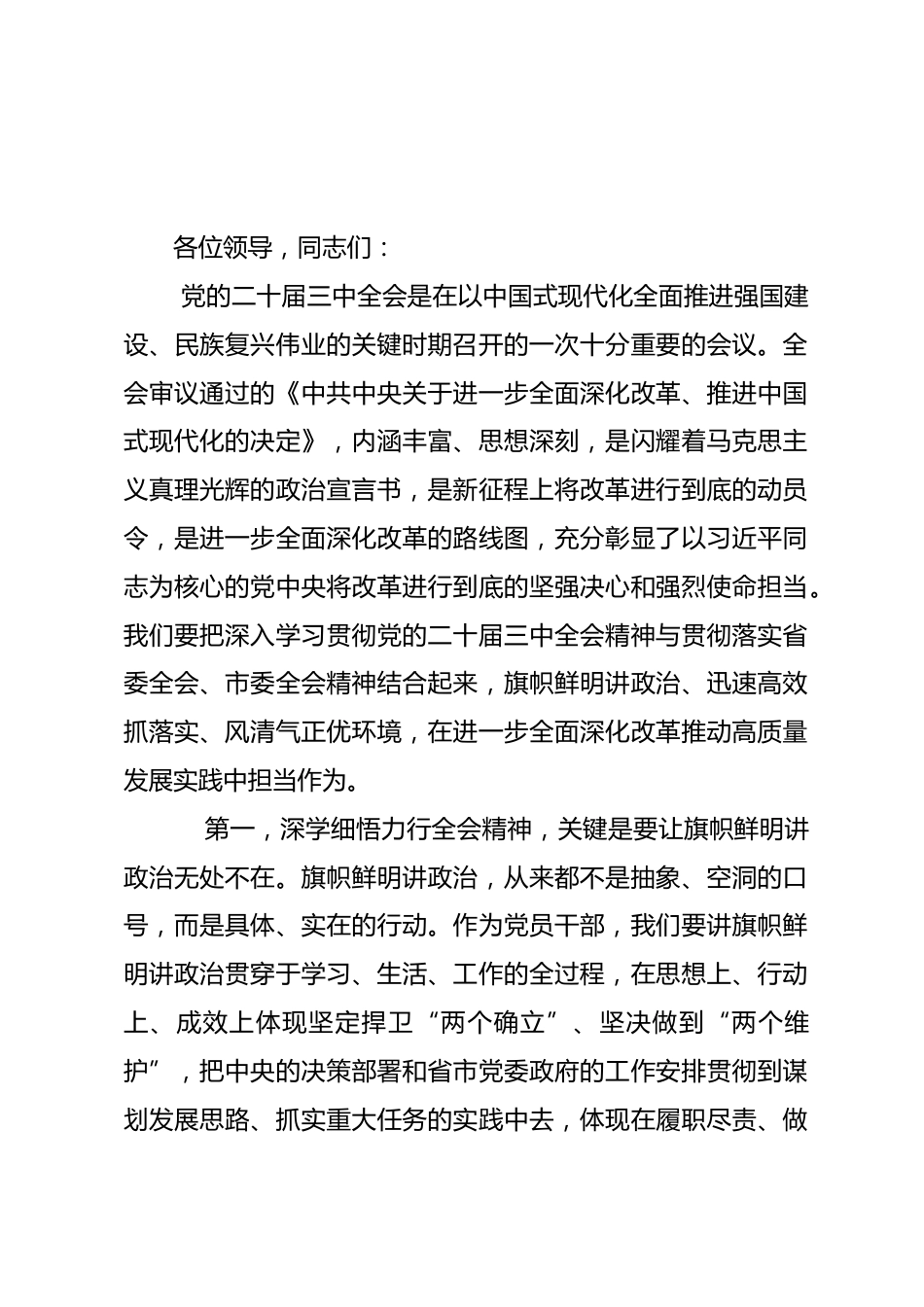 各位领导，同志们：

党的二十届三中全会是在以中国式现代化全面推进强国建设、民族复兴伟业的关键时期召开的一次十分重要的会议。全会审议通过的《中共中央关于进一步全面深化改革、推进中国式现代化的决定》，内涵丰富、思想深刻，是闪耀着马克思主义真理光辉的政治宣言书，是新征程上将改革进行到底的动员令，是进一步全面深化改革的路线图，充分彰显了以习近平同志为核心的党中央将改革进行到底的坚强决心和强烈使命担当。我们要把深入学习贯彻党的二十届三中全会精神与贯彻落实省委全会、市委全会精神结合起来，旗帜鲜明讲政治、迅速高效抓落实、风清气正优环境，在进一步全面深化改革推动高质量发展实践中担当作为。

第一，深学细悟力行全会精神，关键是要让旗帜鲜明讲政治无处不在。旗帜鲜明讲政治，从来都不是抽象、空洞的口号，而是具体、实在的行动。作为党员干部，我们要讲旗帜鲜明讲政治贯穿于学习、生活、工作的全过程，在思想上、行动上、成效上体现坚定捍卫“两个确立”、坚决做到“两个维护”，把中央的决策部署和省市党委政府的工作安排贯彻到谋划发展思路、抓实重大任务的实践中去，体现在履职尽责、做